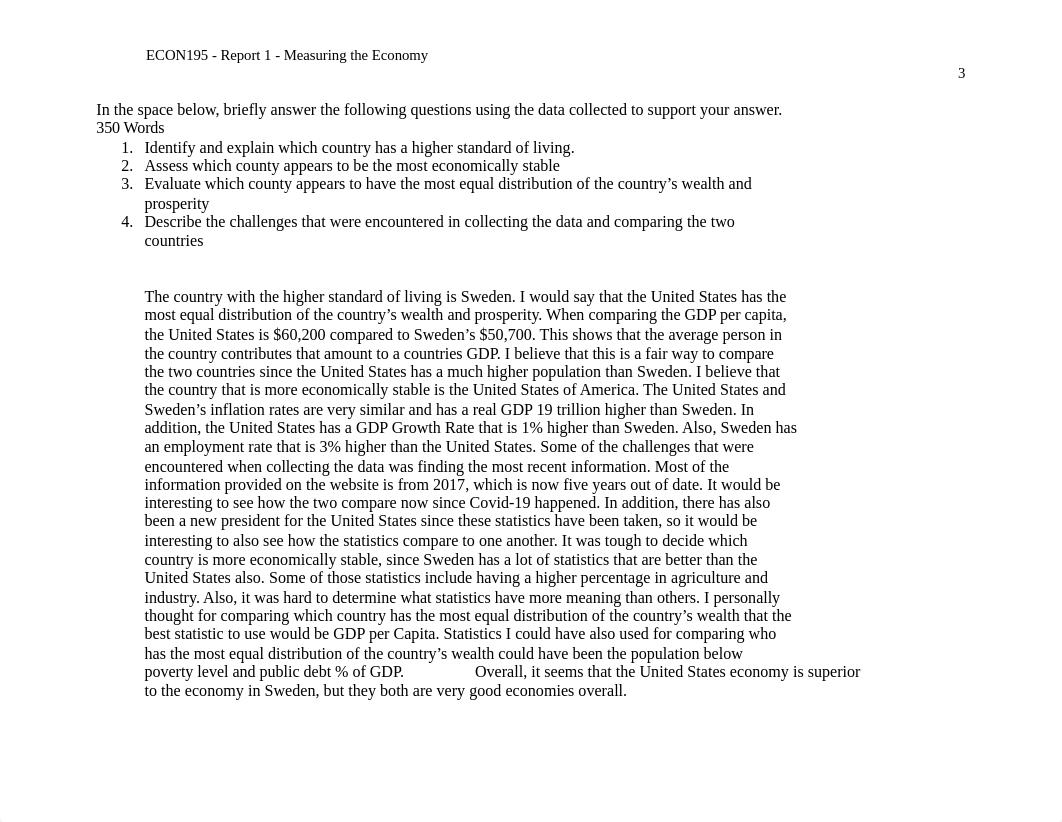 ECON195 - Report 1 - Measuring the Economy

3

In the space below, briefly answer the following questions using the data collected to support your answer. 350 Words

1. Identify and explain which country has a higher standard of living.
2. Assess which county appears to be the most economically stable
3. Evaluate which county appears to have the most equal distribution of the country's wealth and prosperity
4. Describe the challenges that were encountered in collecting the data and comparing the two countries

The country with the higher standard of living is Sweden. I would say that the United States has the most equal distribution of the country's wealth and prosperity. When comparing the GDP per capita, the United States is \$60,200 compared to Sweden's \$50,700. This shows that the average person in the country contributes that amount to a countries GDP. I believe that this is a fair way to compare the two countries since the United States has a much higher population than Sweden. I believe that the country that is more economically stable is the United States of America. The United States and Sweden's inflation rates are very similar and has a real GDP 19 trillion higher than Sweden. In addition, the United States has a GDP Growth Rate that is 1% higher than Sweden. Also, Sweden has an employment rate that is 3% higher than the United States. Some of the challenges that were encountered when collecting the data was finding the most recent information. Most of the information provided on the website is from 2017, which is now five years out of date. It would be interesting to see how the two compare now since Covid-19 happened. In addition, there has also been a new president for the United States since these statistics have been taken, so it would be interesting to also see how the statistics compare to one another. It was tough to decide which country is more economically stable, since Sweden has a lot of statistics that are better than the United States also. Some of those statistics include having a higher percentage in agriculture and industry. Also, it was hard to determine what statistics have more meaning than others. I personally thought for comparing which country has the most equal distribution of the country's wealth that the best statistic to use would be GDP per Capita. Statistics I could have also used for comparing who has the most equal distribution of the country's wealth could have been the population below poverty level and public debt % of GDP. Overall, it seems that the United States economy is superior to the economy in Sweden, but they both are very good economies overall.